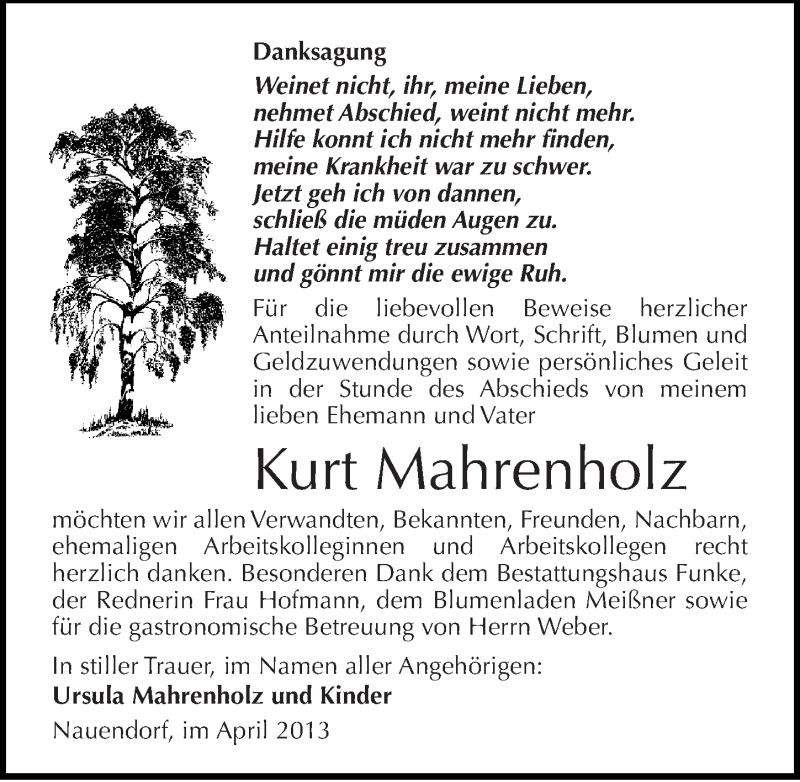 Danksagung

Weinet nicht, ihr, meine Lieben,
nehmet Abschied, weint nicht mehr.
Hilfe konnt ich nicht mehr finden,
meine Krankheit war zu schwer.
Jetzt geh ich von dannen,
schließ die müden Augen zu.
Haltet einig treu zusammen
und gönnt mir die ewige Ruh.

Für die liebevollen Beweise herzlicher Anteilnahme durch Wort, Schrift, Blumen und Geldzuwendungen sowie persönliches Geleit in der Stunde des Abschieds von meinem lieben Ehemann und Vater

Kurt Mahrenholz

möchten wir allen Verwandten, Bekannten, Freunden, Nachbarn, ehemaligen Arbeitskolleginnen und Arbeitskollegen recht herzlich danken. Besonderen Dank dem Bestattungshaus Funke, der Rednerin Frau Hofmann, dem Blumenladen Meißner sowie für die gastronomische Betreuung von Herrn Weber.

In stiller Trauer, im Namen aller Angehörigen:
Ursula Mahrenholz und Kinder

Nauendorf, im April 2013